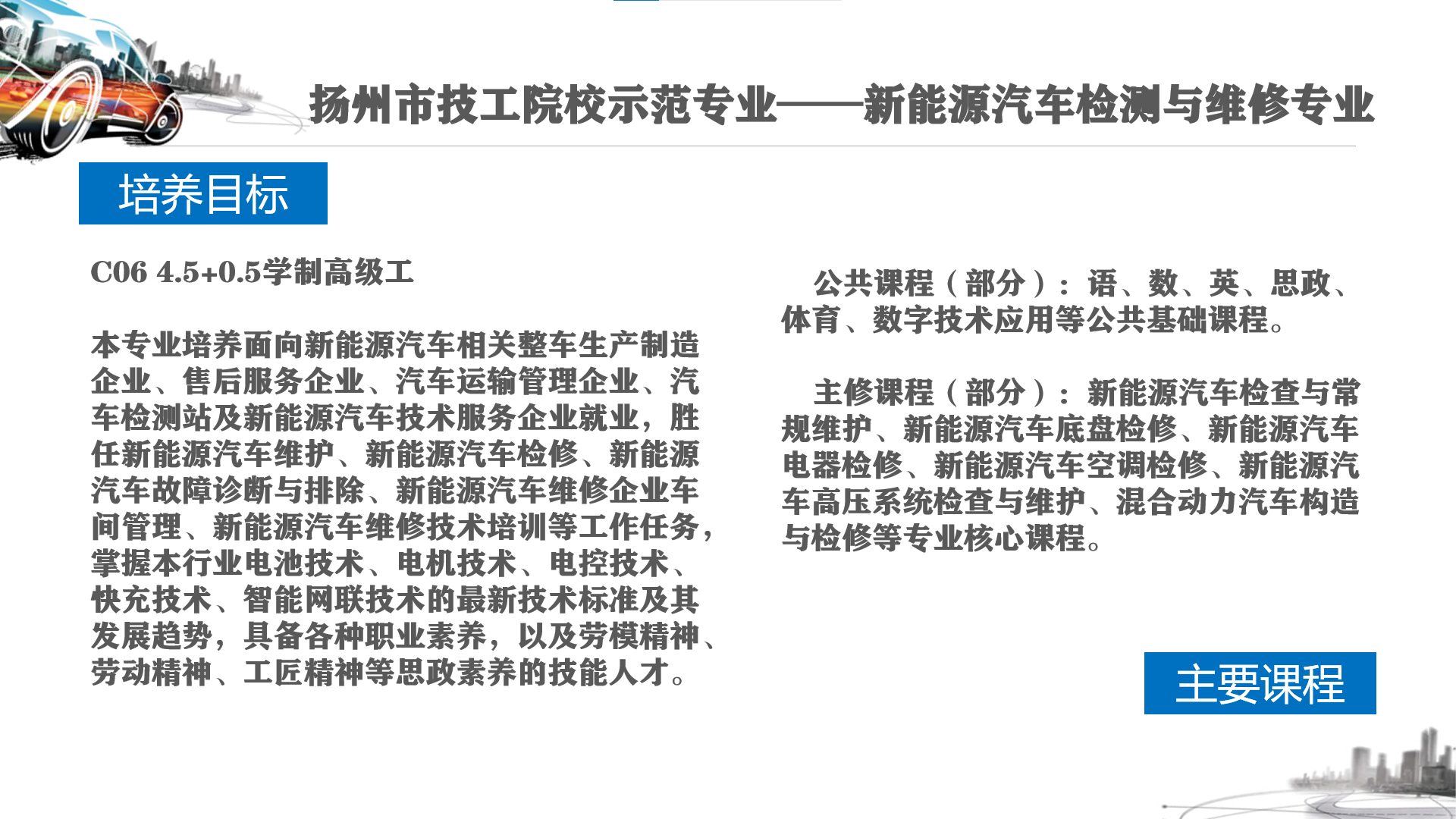 扬州市技工院校示范专业——新能源汽车检测与维修专业

培养目标

C06 4.5+0.5学制高级工

本专业培养面向新能源汽车相关整车生产制造企业、售后服务企业、汽车运输管理企业、汽车检测站及新能源汽车技术服务企业就业，胜任新能源汽车维护、新能源汽车检修、新能源汽车故障诊断与排除、新能源汽车维修企业车间管理、新能源汽车维修技术培训等工作任务，掌握本行业电池技术、电机技术、电控技术、快充技术、智能网联技术的最新技术标准及其发展趋势，具备各种职业素养，以及劳模精神、劳动精神、工匠精神等思政素养的技能人才。

公共课程（部分）：语、数、英、思政、体育、数字技术应用等公共基础课程。

主修课程（部分）：新能源汽车检查与常规维护、新能源汽车底盘检修、新能源汽车电器检修、新能源汽车空调检修、新能源汽车高压系统检查与维护、混合动力汽车构造与检修等专业核心课程。

主要课程